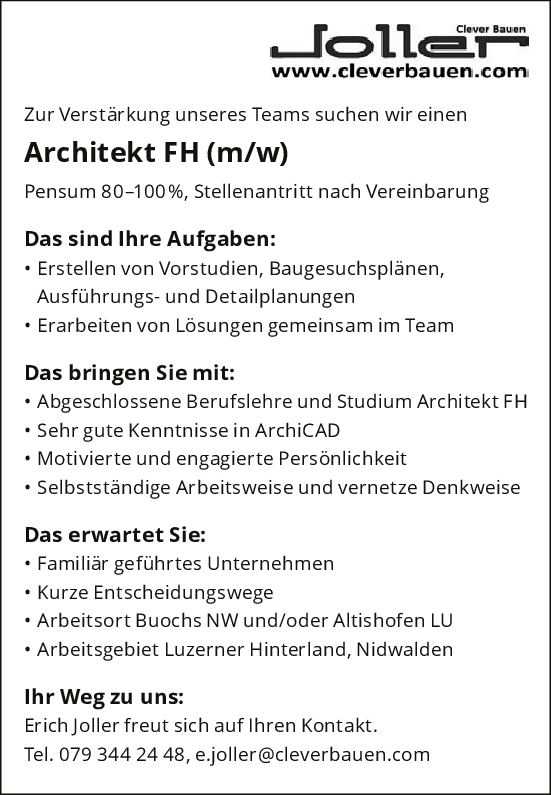 Clever Bauen
Joller
www.cleverbauen.com

Zur Verstärkung unseres Teams suchen wir einen

Architekt FH (m/w)

Pensum 80–100%, Stellenantritt nach Vereinbarung

Das sind Ihre Aufgaben:
• Erstellen von Vorstudien, Baugesuchsplänen, Ausführungs- und Detailplanungen
• Erarbeiten von Lösungen gemeinsam im Team

Das bringen Sie mit:
• Abgeschlossene Berufslehre und Studium Architekt FH
• Sehr gute Kenntnisse in ArchiCAD
• Motivierte und engagierte Persönlichkeit
• Selbstständige Arbeitsweise und vernetze Denkweise

Das erwartet Sie:
• Familiär geführtes Unternehmen
• Kurze Entscheidungswege
• Arbeitsort Buochs NW und/oder Altishofen LU
• Arbeitsgebiet Luzerner Hinterland, Nidwalden

Ihr Weg zu uns:
Erich Joller freut sich auf Ihren Kontakt.
Tel. 079 344 24 48, e.joller@cleverbauen.com